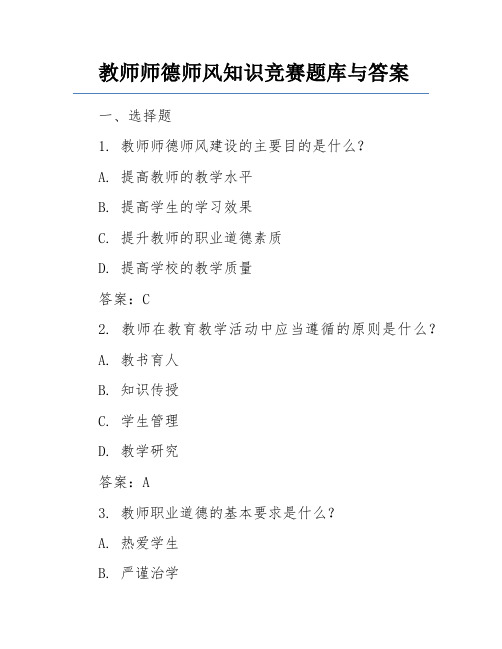 教师师德师风知识竞赛题库与答案

一、选择题

1. 教师师德师风建设的主要目的是什么？

A. 提高教师的教学水平

B. 提高学生的学习效果

C. 提升教师的职业道德素质

D. 提高学校的教学质量

答案：C

2. 教师在教育教学活动中应当遵循的原则是什么？

A. 教书育人

B. 知识传授

C. 学生管理

D. 教学研究

答案：A

3. 教师职业道德的基本要求是什么？

A. 热爱学生

B. 严谨治学